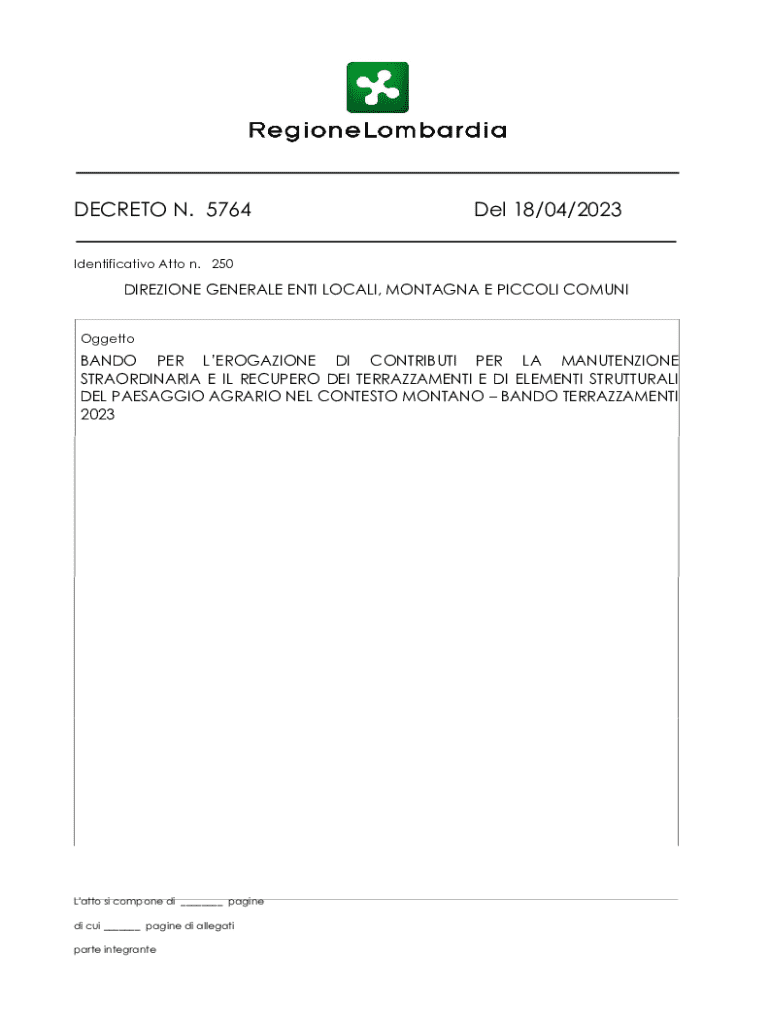 RegioneLombardia

DECRETO N. 5764

Del 18/04/2023

Identificativo Atto n. 250

DIREZIONE GENERALE ENTI LOCALI, MONTAGNA E PICCOLI COMUNI

Oggetto

BANDO PER L'EROGAZIONE DI CONTRIBUTI PER LA MANUTENZIONE STRAORDINARIA E IL RECUPERO DEI TERRAZZAMENTI E DI ELEMENTI STRUTTURALI DEL PAESAGGIO AGRARIO NEL CONTESTO MONTANO – BANDO TERRAZZAMENTI 2023

L'atto si compone di ________ pagine

di cui _______ pagine di allegati

parte integrante